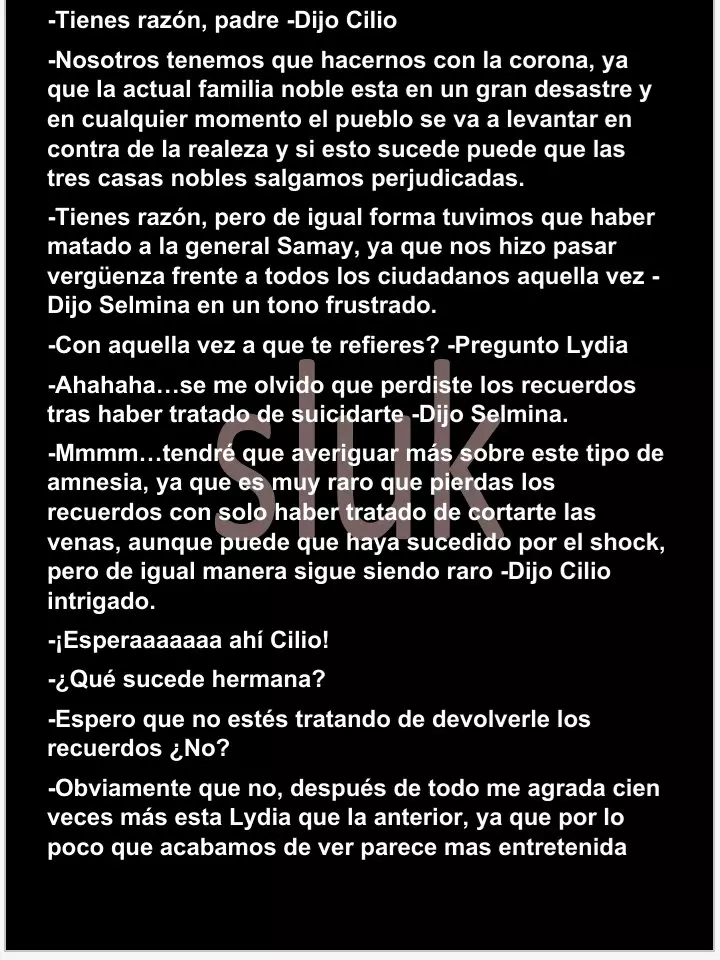 -Tienes razón, padre -Dijo Cilio

-Nosotros tenemos que hacernos con la corona, ya que la actual familia noble esta en un gran desastre y en cualquier momento el pueblo se va a levantar en contra de la realeza y si esto sucede puede que las tres casas nobles salgamos perjudicadas.

-Tienes razón, pero de igual forma tuvimos que haber matado a la general Samay, ya que nos hizo pasar vergüenza frente a todos los ciudadanos aquella vez -Dijo Selmina en un tono frustrado.

-Con aquella vez a que te refieres? -Pregunto Lydia

-Ahahaha…se me olvido que perdiste los recuerdos tras haber tratado de suicidarte -Dijo Selmina.

-Mmmm…tendré que averiguar más sobre este tipo de amnesia, ya que es muy raro que pierdas los recuerdos con solo haber tratado de cortarte las venas, aunque puede que haya sucedido por el shock, pero de igual manera sigue siendo raro -Dijo Cilio intrigado.

-¡Esperaaaaaaa ahí Cilio!

-¿Qué sucede hermana?

-Espero que no estés tratando de devolverle los recuerdos ¿No?

-Obviamente que no, después de todo me agrada cien veces más esta Lydia que la anterior, ya que por lo poco que acabamos de ver parece mas entretenida

sluk